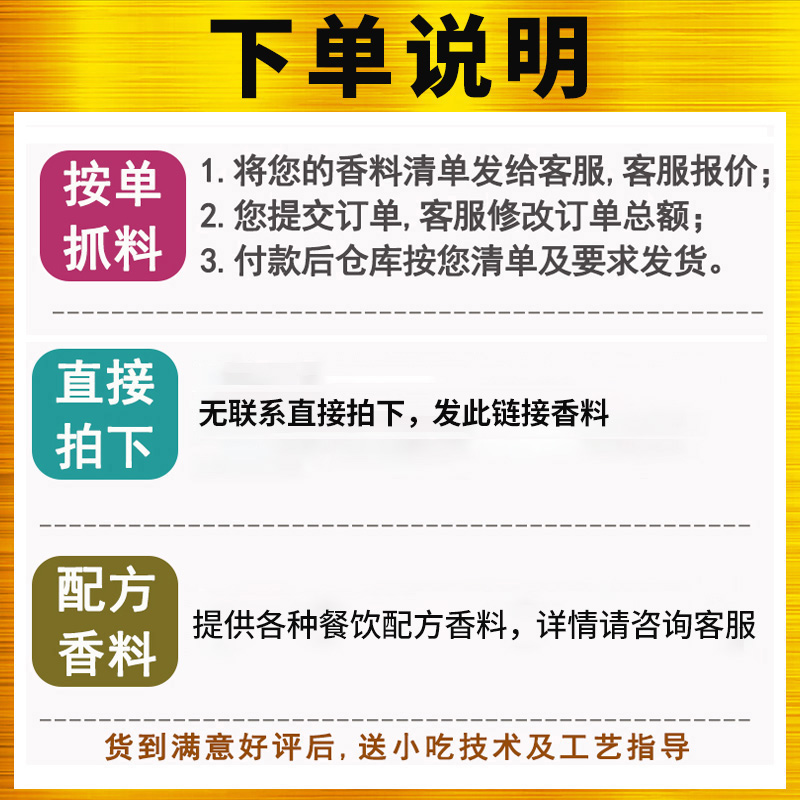 下单说明

按单抓料

1. 将您的香料清单发给客服, 客服报价;
2. 您提交订单, 客服修改订单总额;
3. 付款后仓库按您清单及要求发货。

直接拍下

无联系直接拍下，发此链接香料

配方香料

提供各种餐饮配方香料，详情请咨询客服

货到满意好评后, 送小吃技术及工艺指导